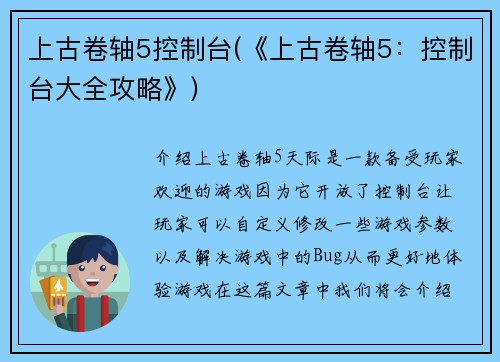 上古卷轴5控制台(《上古卷轴5：控制台大全攻略》)

介绍上古卷轴5天际是一款备受玩家欢迎的游戏因为它开放了控制台让玩家可以自定义修改一些游戏参数以及解决游戏中的Bug从而更好地体验游戏在这篇文章中我们将会介绍